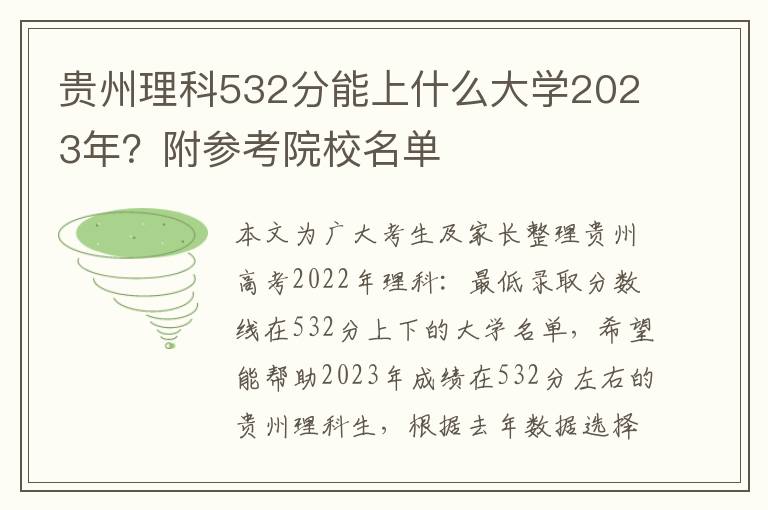 贵州理科532分能上什么大学2023年？附参考院校名单

本文为广大考生及家长整理贵州高考2022年理科：最低录取分数线在532分上下的大学名单，希望能帮助2023年成绩在532分左右的贵州理科生，根据去年数据选择